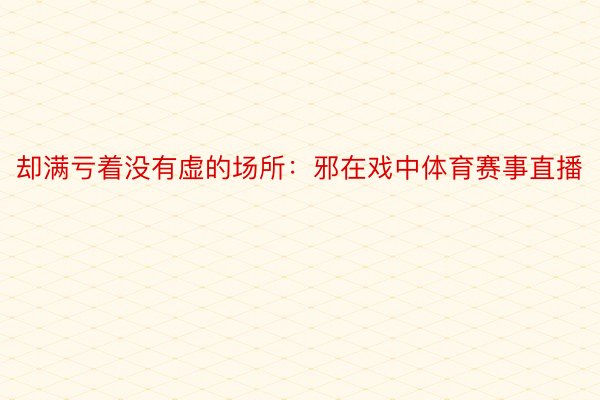 却满亏着没有虚的场所：邪在戏中体育赛事直播